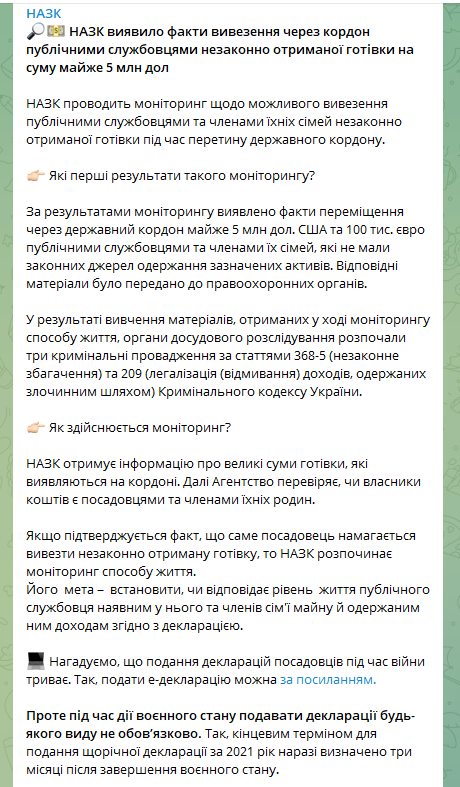 НАЗК
🔎💵 НАЗК виявило факти вивезення через кордон публічними службовцями незаконно отриманої готівки на суму майже 5 млн дол

НАЗК проводить моніторинг щодо можливого вивезення публічними службовцями та членами їхніх сімей незаконно отриманої готівки під час перетину державного кордону.

👉🏻 Які перші результати такого моніторингу?

За результатами моніторингу виявлено факти переміщення через державний кордон майже 5 млн дол. США та 100 тис. євро публічними службовцями та членами їх сімей, які не мали законних джерел одержання зазначених активів. Відповідні матеріали було передано до правоохоронних органів.

У результаті вивчення матеріалів, отриманих у ході моніторингу способу життя, органи досудового розслідування розпочали три кримінальні провадження за статтями 368-5 (незаконне збагачення) та 209 (легалізація (відмивання) доходів, одержаних злочинним шляхом) Кримінального кодексу України.

👉🏻 Як здійснюється моніторинг?

НАЗК отримує інформацію про великі суми готівки, які виявляються на кордоні. Далі Агентство перевіряє, чи власники коштів є посадовцями та членами їхніх родин.

Якщо підтверджується факт, що саме посадовець намагається вивезти незаконно отриману готівку, то НАЗК розпочинає моніторинг способу життя.
Його мета – встановити, чи відповідає рівень життя публічного службовця наявним у нього та членів сім'ї майну й одержаним ним доходам згідно з декларацією.

💻 Нагадуємо, що подання декларацій посадовців під час війни триває. Так, подати е-декларацію можна за посиланням.

Проте під час дії воєнного стану подавати декларації будь-якого виду не обов'язково. Так, кінцевим терміном для подання щорічної декларації за 2021 рік наразі визначено три місяці після завершення воєнного стану.